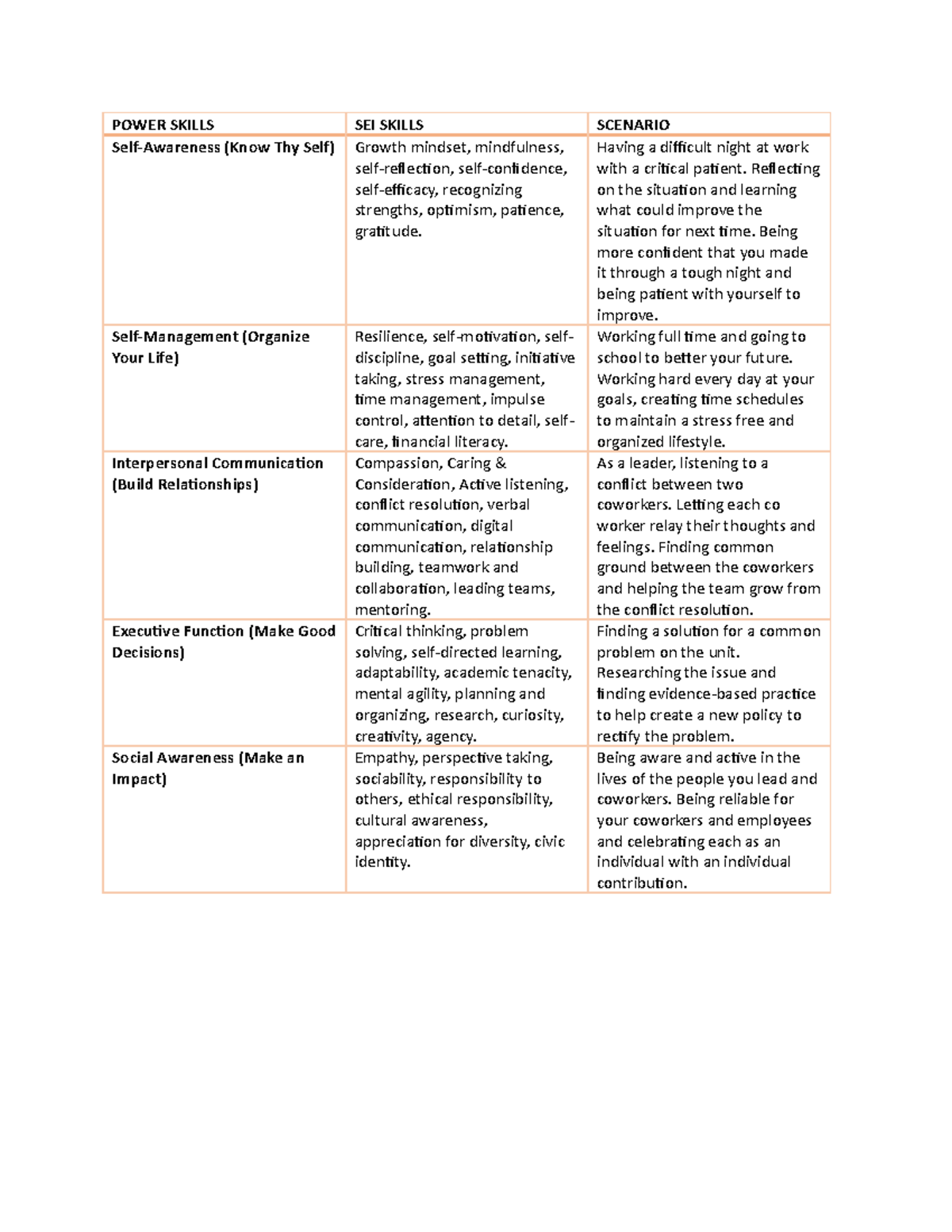 | POWER SKILLS | SEI SKILLS | SCENARIO |
|---|---|---|
| Self-Awareness (Know Thy Self) | Growth mindset, mindfulness, self-reflection, self-confidence, self-efficacy, recognizing strengths, optimism, patience, gratitude. | Having a difficult night at work with a critical patient. Reflecting on the situation and learning what could improve the situation for next time. Being more confident that you made it through a tough night and being patient with yourself to improve. |
| Self-Management (Organize Your Life) | Resilience, self-motivation, self-discipline, goal setting, initiative taking, stress management, time management, impulse control, attention to detail, self-care, financial literacy. | Working full time and going to school to better your future. Working hard every day at your goals, creating time schedules to maintain a stress free and organized lifestyle. |
| Interpersonal Communication (Build Relationships) | Compassion, Caring & Consideration, Active listening, conflict resolution, verbal communication, digital communication, relationship building, teamwork and collaboration, leading teams, mentoring. | As a leader, listening to a conflict between two coworkers. Letting each co worker relay their thoughts and feelings. Finding common ground between the coworkers and helping the team grow from the conflict resolution. |
| Executive Function (Make Good Decisions) | Critical thinking, problem solving, self-directed learning, adaptability, academic tenacity, mental agility, planning and organizing, research, curiosity, creativity, agency. | Finding a solution for a common problem on the unit. Researching the issue and finding evidence-based practice to help create a new policy to rectify the problem. |
| Social Awareness (Make an Impact) | Empathy, perspective taking, sociability, responsibility to others, ethical responsibility, cultural awareness, appreciation for diversity, civic identity. | Being aware and active in the lives of the people you lead and coworkers. Being reliable for your coworkers and employees and celebrating each as an individual with an individual contribution. |